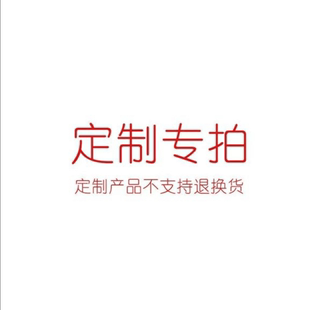 定制专拍

定制产品不支持退换货